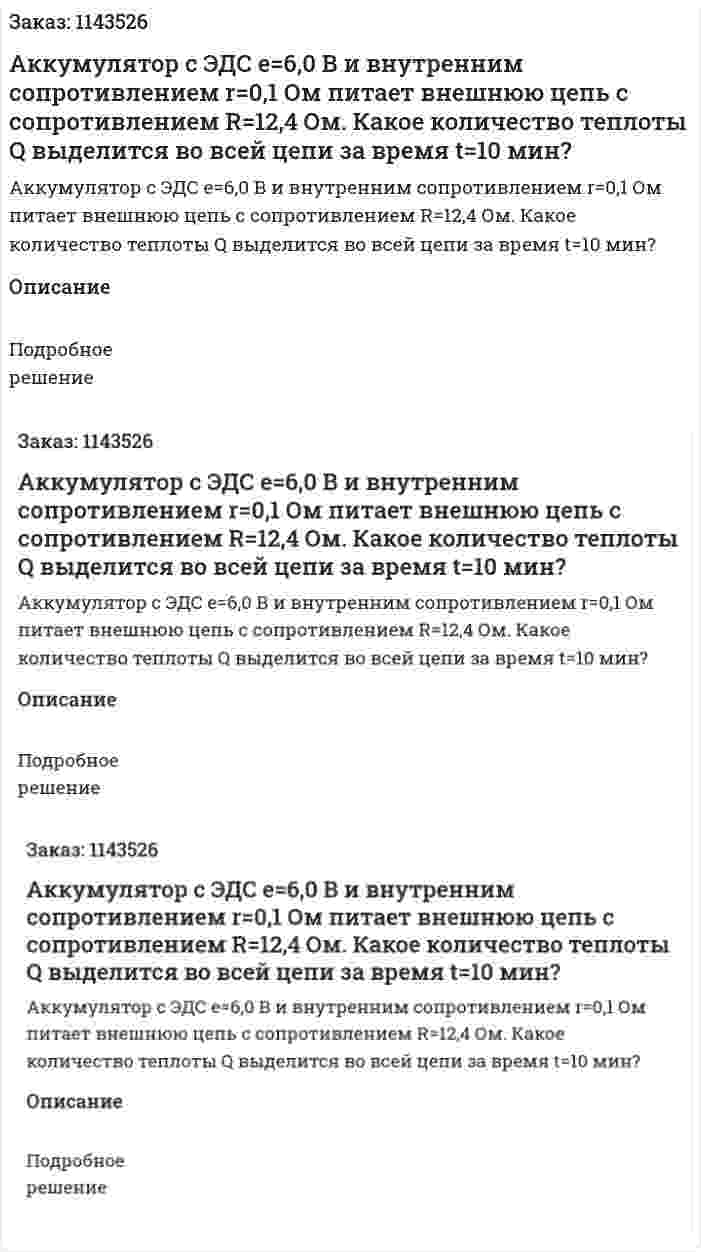 Заказ: 1143526

Аккумулятор с ЭДС e=6,0 В и внутренним сопротивлением r=0,1 Ом питает внешнюю цепь с сопротивлением R=12,4 Ом. Какое количество теплоты Q выделится во всей цепи за время t=10 мин?

Аккумулятор с ЭДС e=6,0 В и внутренним сопротивлением r=0,1 Ом питает внешнюю цепь с сопротивлением R=12,4 Ом. Какое количество теплоты Q выделится во всей цепи за время t=10 мин?

Описание

Подробное решение

Заказ: 1143526

Аккумулятор с ЭДС e=6,0 В и внутренним сопротивлением r=0,1 Ом питает внешнюю цепь с сопротивлением R=12,4 Ом. Какое количество теплоты Q выделится во всей цепи за время t=10 мин?

Аккумулятор с ЭДС e=6,0 В и внутренним сопротивлением r=0,1 Ом питает внешнюю цепь с сопротивлением R=12,4 Ом. Какое количество теплоты Q выделится во всей цепи за время t=10 мин?

Описание

Подробное решение

Заказ: 1143526

Аккумулятор с ЭДС e=6,0 В и внутренним сопротивлением r=0,1 Ом питает внешнюю цепь с сопротивлением R=12,4 Ом. Какое количество теплоты Q выделится во всей цепи за время t=10 мин?

Аккумулятор с ЭДС e=6,0 В и внутренним сопротивлением r=0,1 Ом питает внешнюю цепь с сопротивлением R=12,4 Ом. Какое количество теплоты Q выделится во всей цепи за время t=10 мин?

Описание

Подробное решение